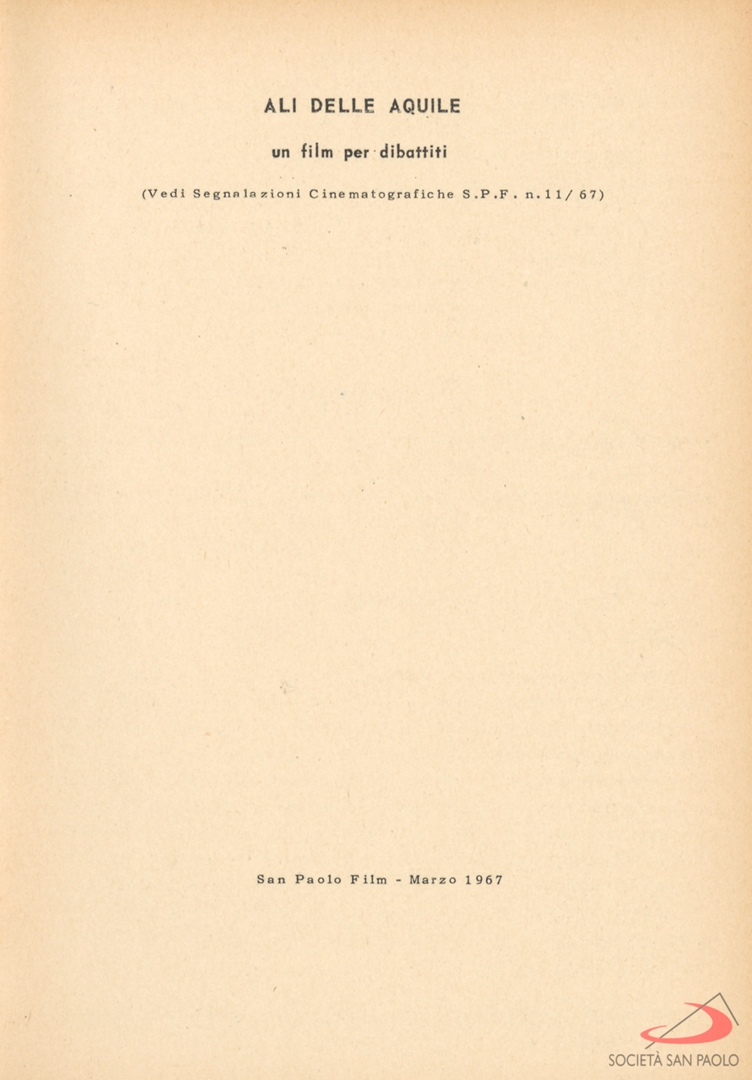 ALI DELLE AQUILE

un film per dibattiti

(Vedi Segnalazioni Cinematografiche S.P.F. n.11/67)

San Paolo Film - Marzo 1967

SOCIETÀ SAN PAOLO